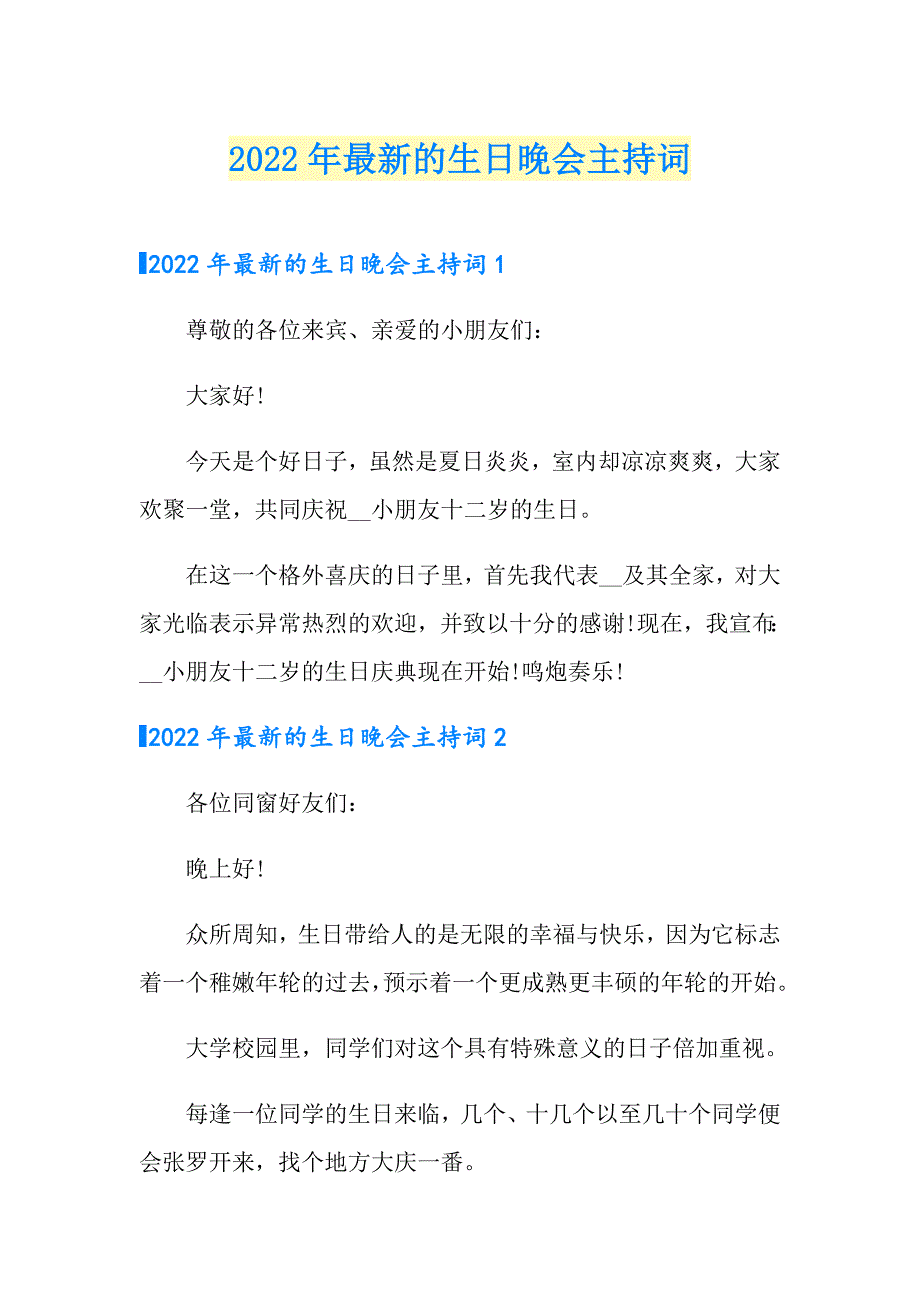 2022年最新的生日晚会主持词

2022年最新的生日晚会主持词1

尊敬的各位来宾、亲爱的小朋友们：

大家好!

今天是个好日子，虽然是夏日炎炎，室内却凉凉爽爽，大家欢聚一堂，共同庆祝__小朋友十二岁的生日。

在这一个格外喜庆的日子里，首先我代表__及其全家，对大家光临表示异常热烈的欢迎，并致以十分的感谢!现在，我宣布：__小朋友十二岁的生日庆典现在开始!鸣炮奏乐!

2022年最新的生日晚会主持词2

各位同窗好友们：

晚上好!

众所周知，生日带给人的是无限的幸福与快乐，因为它标志着一个稚嫩年轮的过去，预示着一个更成熟更丰硕的年轮的开始。

大学校园里，同学们对这个具有特殊意义的日子倍加重视。

每逢一位同学的生日来临，几个、十几个以至几十个同学便会张罗开来，找个地方大庆一番。